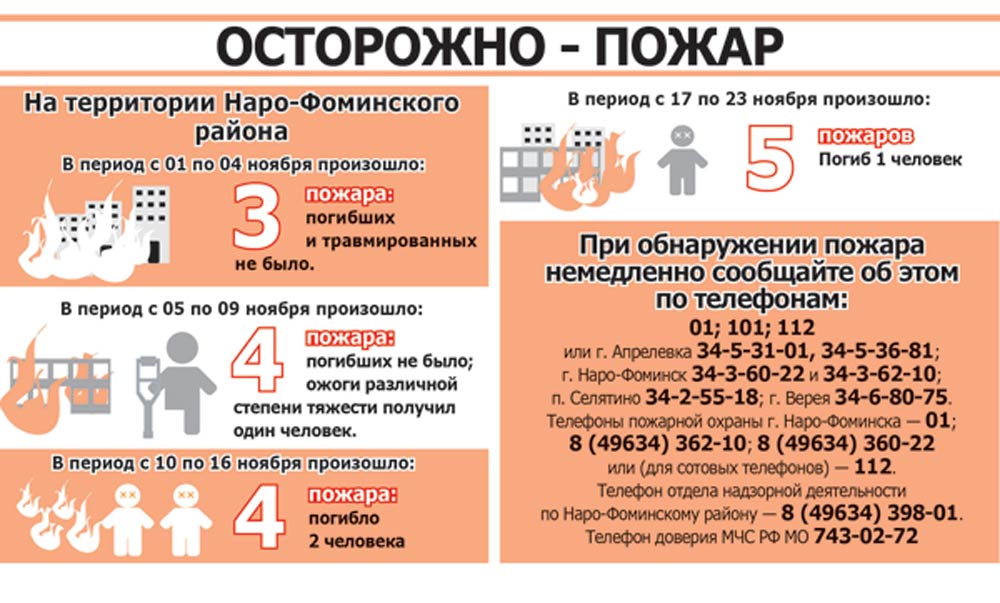 ОСТОРОЖНО - ПОЖАР

На территории Наро-Фоминского района

В период с 01 по 04 ноября произошло:

3 пожара: погибших и травмированных не было.

В период с 05 по 09 ноября произошло:

4 пожара: погибших не было; ожоги различной степени тяжести получил один человек.

В период с 10 по 16 ноября произошло:

4 пожара: погибло 2 человека

В период с 17 по 23 ноября произошло:

5 пожаров Погиб 1 человек

При обнаружении пожара немедленно сообщайте об этом по телефонам:

01; 101; 112

или г. Апрелевка 34-5-31-01, 34-5-36-81; г. Наро-Фоминск 34-3-60-22 и 34-3-62-10; п. Селятино 34-2-55-18; г. Верея 34-6-80-75.

Телефоны пожарной охраны г. Наро-Фоминска — 01; 8 (49634) 362-10; 8 (49634) 360-22 или (для сотовых телефонов) — 112.

Телефон отдела надзорной деятельности по Наро-Фоминскому району — 8 (49634) 398-01.

Телефон доверия МЧС РФ МО 743-02-72